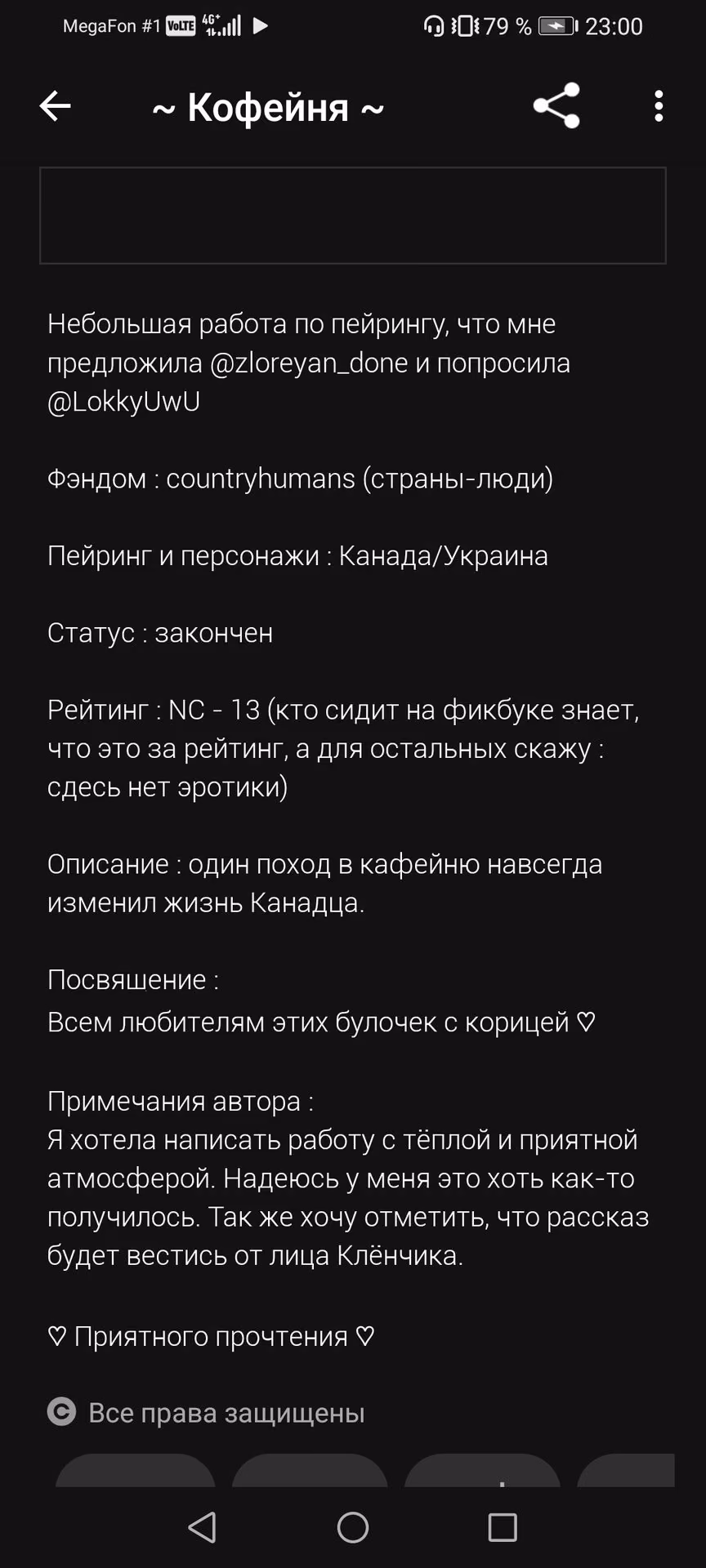 MegaFon #1 VoLTE 4G+ 79 % 23:00

~ Кофейня ~

Небольшая работа по пейрингу, что мне предложила @zloreyan_done и попросила @LokkyUwU

Фэндом : countryhumans (страны-люди)

Пейринг и персонажи : Канада/Украина

Статус : закончен

Рейтинг : NC - 13 (кто сидит на фикбуке знает, что это за рейтинг, а для остальных скажу : сдесь нет эротики)

Описание : один поход в кафейню навсегда изменил жизнь Канадца.

Посвящение :
Всем любителям этих булочек с корицей ♡

Примечания автора :
Я хотела написать работу с тёплой и приятной атмосферой. Надеюсь у меня это хоть как-то получилось. Так же хочу отметить, что рассказ будет вестись от лица Клёнчика.

♡ Приятного прочтения ♡

Все права защищены